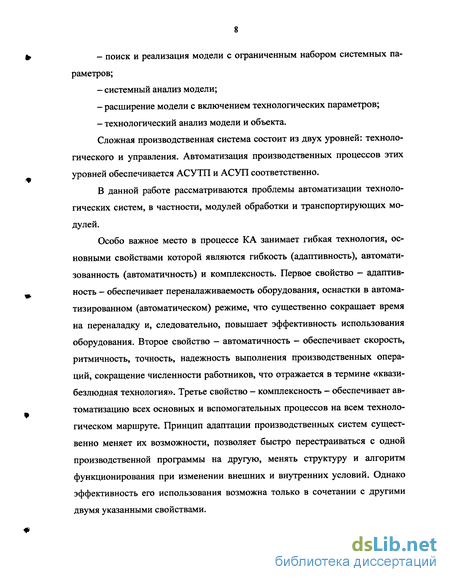 8

– поиск и реализация модели с ограниченным набором системных параметров;

– системный анализ модели;

– расширение модели с включением технологических параметров;

– технологический анализ модели и объекта.

Сложная производственная система состоит из двух уровней: технологического и управления. Автоматизация производственных процессов этих уровней обеспечивается АСУТП и АСУП соответственно.

В данной работе рассматриваются проблемы автоматизации технологических систем, в частности, модулей обработки и транспортирующих модулей.

Особо важное место в процессе КА занимает гибкая технология, основными свойствами которой являются гибкость (адаптивность), автоматизованность (автоматичность) и комплексность. Первое свойство – адаптивность – обеспечивает переналаживаемость оборудования, оснастки в автоматизированном (автоматическом) режиме, что существенно сокращает время на переналадку и, следовательно, повышает эффективность использования оборудования. Второе свойство – автоматичность – обеспечивает скорость, ритмичность, точность, надежность выполнения производственных операций, сокращение численности работников, что отражается в термине «квазибезлюдная технология». Третье свойство – комплексность – обеспечивает автоматизацию всех основных и вспомогательных процессов на всем технологическом маршруте. Принцип адаптации производственных систем существенно меняет их возможности, позволяет быстро перестраиваться с одной производственной программы на другую, менять структуру и алгоритм функционирования при изменении внешних и внутренних условий. Однако эффективность его использования возможна только в сочетании с другими двумя указанными свойствами.

dsLib.net
библиотека диссертаций